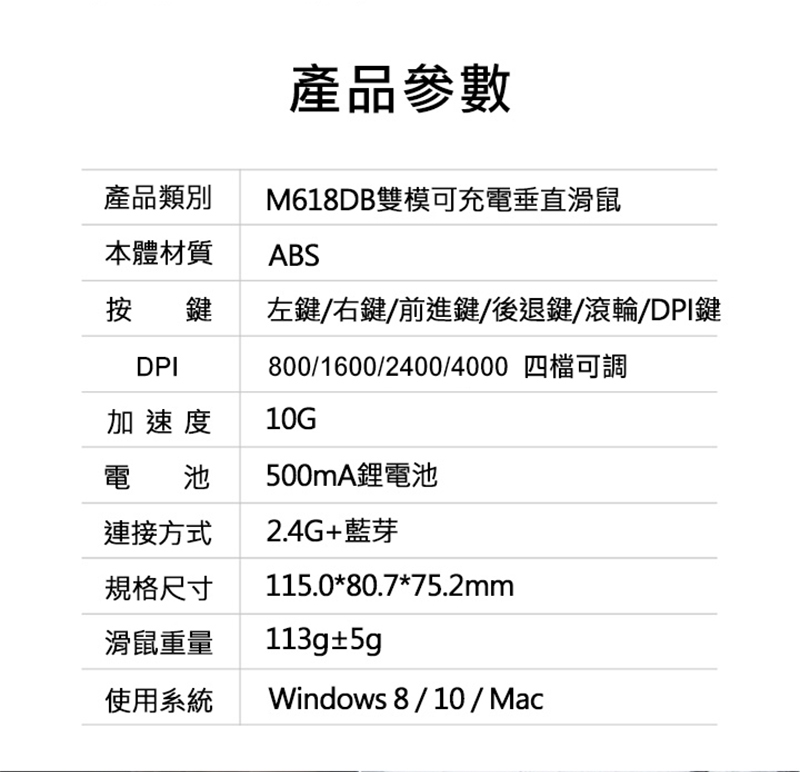 產品參數

| 產品類別 | M618DB雙模可充電垂直滑鼠 |
|---|---|
| 本體材質 | ABS |
| 按 鍵 | 左鍵/右鍵/前進鍵/後退鍵/滾輪/DPI鍵 |
| DPI | 800/1600/2400/4000 四檔可調 |
| 加速度 | 10G |
| 電 池 | 500mA鋰電池 |
| 連接方式 | 2.4G+藍芽 |
| 規格尺寸 | 115.0*80.7*75.2mm |
| 滑鼠重量 | 113g±5g |
| 使用系統 | Windows 8 / 10 / Mac |